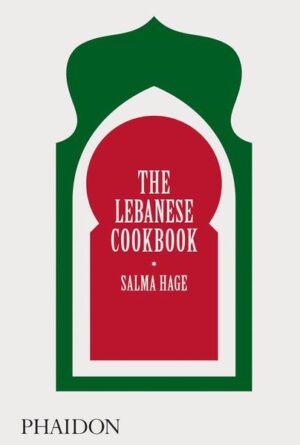 THE LEBANESE COOKBOOK

•

SALMA HAGE

PHAIDON